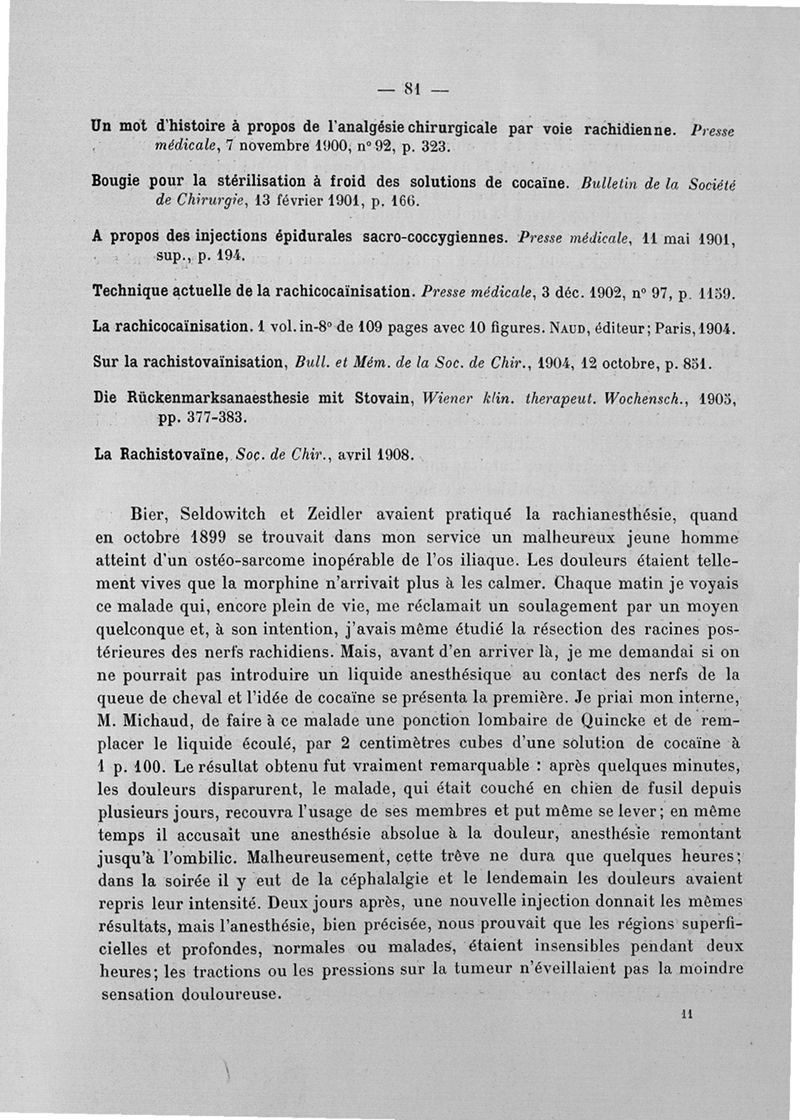 — 81 —

Un mot d'histoire à propos de l'analgésie chirurgicale par voie rachidienne. Presse médicale, 7 novembre 1900, n° 92, p. 323.

Bougie pour la stérilisation à froid des solutions de cocaïne. Bulletin de la Société de Chirurgie, 13 février 1901, p. 166.

A propos des injections épidurales sacro-coccygiennes. Presse médicale, 11 mai 1901, sup., p. 194.

Technique actuelle de la rachicocaïnisation. Presse médicale, 3 déc. 1902, n° 97, p. 1159.

La rachicocaïnisation. 1 vol. in-8° de 109 pages avec 10 figures. Naud, éditeur; Paris, 1904.

Sur la rachistovaïnisation, Bull. et Mém. de la Soc. de Chir., 1904, 12 octobre, p. 851.

Die Rückenmarksanaesthesie mit Stovain, Wiener klin. therapeut. Wochensch., 1905, pp. 377-383.

La Rachistovaïne, Soc. de Chir., avril 1908.

Bier, Seldowitch et Zeidler avaient pratiqué la rachianesthésie, quand en octobre 1899 se trouvait dans mon service un malheureux jeune homme atteint d'un ostéo-sarcome inopérable de l'os iliaque. Les douleurs étaient tellement vives que la morphine n'arrivait plus à les calmer. Chaque matin je voyais ce malade qui, encore plein de vie, me réclamait un soulagement par un moyen quelconque et, à son intention, j'avais même étudié la résection des racines postérieures des nerfs rachidiens. Mais, avant d'en arriver là, je me demandai si on ne pourrait pas introduire un liquide anesthésique au contact des nerfs de la queue de cheval et l'idée de cocaïne se présenta la première. Je priai mon interne, M. Michaud, de faire à ce malade une ponction lombaire de Quincke et de remplacer le liquide écoulé, par 2 centimètres cubes d'une solution de cocaïne à 1 p. 100. Le résultat obtenu fut vraiment remarquable : après quelques minutes, les douleurs disparurent, le malade, qui était couché en chien de fusil depuis plusieurs jours, recouvra l'usage de ses membres et put même se lever; en même temps il accusait une anesthésie absolue à la douleur, anesthésie remontant jusqu'à l'ombilic. Malheureusement, cette trêve ne dura que quelques heures; dans la soirée il y eut de la céphalalgie et le lendemain les douleurs avaient repris leur intensité. Deux jours après, une nouvelle injection donnait les mêmes résultats, mais l'anesthésie, bien précisée, nous prouvait que les régions superficielles et profondes, normales ou malades, étaient insensibles pendant deux heures; les tractions ou les pressions sur la tumeur n'éveillaient pas la moindre sensation douloureuse.

11